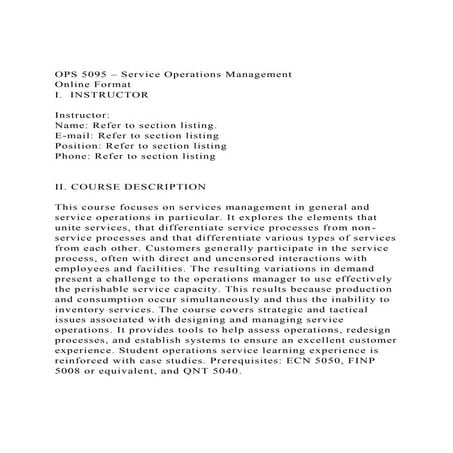 OPS 5095 – Service Operations Management
Online Format
I. INSTRUCTOR

Instructor:
Name: Refer to section listing.
E-mail: Refer to section listing
Position: Refer to section listing
Phone: Refer to section listing

II. COURSE DESCRIPTION

This course focuses on services management in general and service operations in particular. It explores the elements that unite services, that differentiate service processes from non-service processes and that differentiate various types of services from each other. Customers generally participate in the service process, often with direct and uncensored interactions with employees and facilities. The resulting variations in demand present a challenge to the operations manager to use effectively the perishable service capacity. This results because production and consumption occur simultaneously and thus the inability to inventory services. The course covers strategic and tactical issues associated with designing and managing service operations. It provides tools to help assess operations, redesign processes, and establish systems to ensure an excellent customer experience. Student operations service learning experience is reinforced with case studies. Prerequisites: ECN 5050, FINP 5008 or equivalent, and QNT 5040.